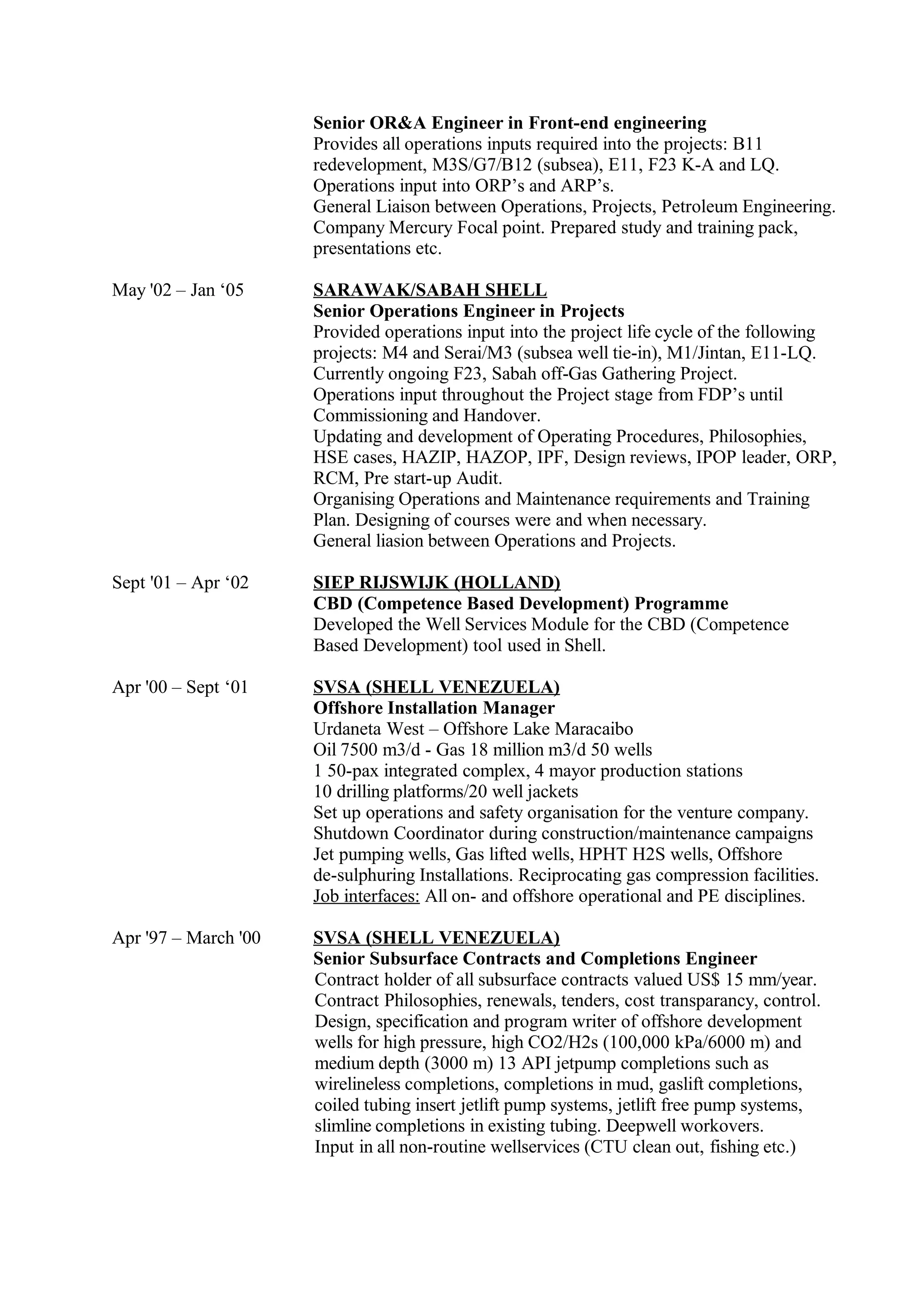 Senior OR&A Engineer in Front-end engineering
Provides all operations inputs required into the projects: B11 redevelopment, M3S/G7/B12 (subsea), E11, F23 K-A and LQ.
Operations input into ORP’s and ARP’s.
General Liaison between Operations, Projects, Petroleum Engineering.
Company Mercury Focal point. Prepared study and training pack, presentations etc.

May '02 – Jan ‘05

SARAWAK/SABAH SHELL
Senior Operations Engineer in Projects
Provided operations input into the project life cycle of the following projects: M4 and Serai/M3 (subsea well tie-in), M1/Jintan, E11-LQ.
Currently ongoing F23, Sabah off-Gas Gathering Project.
Operations input throughout the Project stage from FDP’s until Commissioning and Handover.
Updating and development of Operating Procedures, Philosophies, HSE cases, HAZIP, HAZOP, IPF, Design reviews, IPOP leader, ORP, RCM, Pre start-up Audit.
Organising Operations and Maintenance requirements and Training Plan. Designing of courses were and when necessary.
General liasion between Operations and Projects.

Sept '01 – Apr ‘02

SIEP RIJSWIJK (HOLLAND)
CBD (Competence Based Development) Programme
Developed the Well Services Module for the CBD (Competence Based Development) tool used in Shell.

Apr '00 – Sept ‘01

SVSA (SHELL VENEZUELA)
Offshore Installation Manager
Urdaneta West – Offshore Lake Maracaibo
Oil 7500 m3/d - Gas 18 million m3/d 50 wells
1 50-pax integrated complex, 4 mayor production stations
10 drilling platforms/20 well jackets
Set up operations and safety organisation for the venture company.
Shutdown Coordinator during construction/maintenance campaigns
Jet pumping wells, Gas lifted wells, HPHT H2S wells, Offshore de-sulphuring Installations. Reciprocating gas compression facilities.
Job interfaces: All on- and offshore operational and PE disciplines.

Apr '97 – March '00

SVSA (SHELL VENEZUELA)
Senior Subsurface Contracts and Completions Engineer
Contract holder of all subsurface contracts valued US$ 15 mm/year.
Contract Philosophies, renewals, tenders, cost transparancy, control.
Design, specification and program writer of offshore development wells for high pressure, high CO2/H2s (100,000 kPa/6000 m) and medium depth (3000 m) 13 API jetpump completions such as wirelineless completions, completions in mud, gaslift completions, coiled tubing insert jetlift pump systems, jetlift free pump systems, slimline completions in existing tubing. Deepwell workovers.
Input in all non-routine wellservices (CTU clean out, fishing etc.)